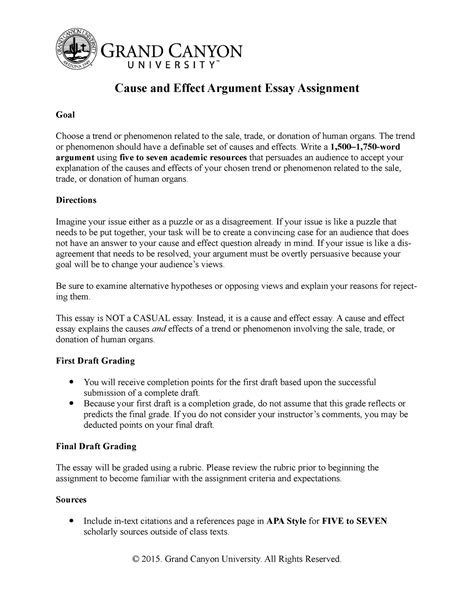 GRAND CANYON UNIVERSITY™

Cause and Effect Argument Essay Assignment

Goal

Choose a trend or phenomenon related to the sale, trade, or donation of human organs. The trend or phenomenon should have a definable set of causes and effects. Write a 1,500–1,750-word argument using five to seven academic resources that persuades an audience to accept your explanation of the causes and effects of your chosen trend or phenomenon related to the sale, trade, or donation of human organs.

Directions

Imagine your issue either as a puzzle or as a disagreement. If your issue is like a puzzle that needs to be put together, your task will be to create a convincing case for an audience that does not have an answer to your cause and effect question already in mind. If your issue is like a disagreement that needs to be resolved, your argument must be overtly persuasive because your goal will be to change your audience's views.

Be sure to examine alternative hypotheses or opposing views and explain your reasons for rejecting them.

This essay is NOT a CASUAL essay. Instead, it is a cause and effect essay. A cause and effect essay explains the causes and effects of a trend or phenomenon involving the sale, trade, or donation of human organs.

First Draft Grading

• You will receive completion points for the first draft based upon the successful submission of a complete draft.
• Because your first draft is a completion grade, do not assume that this grade reflects or predicts the final grade. If you do not consider your instructor's comments, you may be deducted points on your final draft.

Final Draft Grading

The essay will be graded using a rubric. Please review the rubric prior to beginning the assignment to become familiar with the assignment criteria and expectations.

Sources

• Include in-text citations and a references page in APA Style for FIVE to SEVEN scholarly sources outside of class texts.

© 2015. Grand Canyon University. All Rights Reserved.